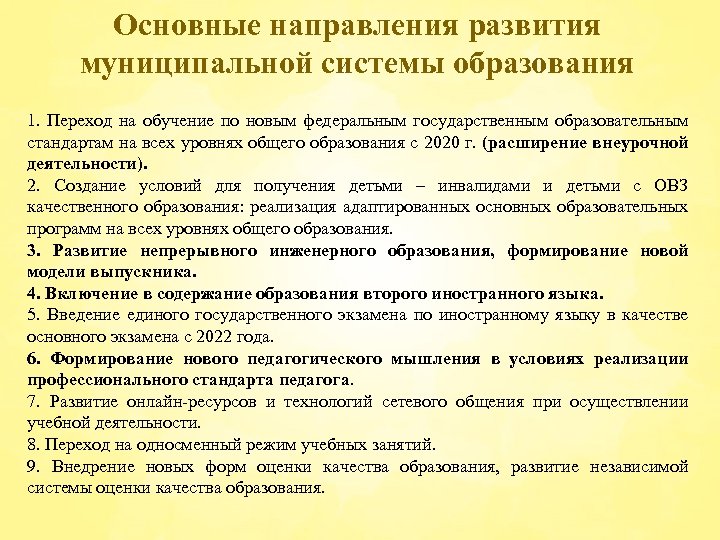 Основные направления развития муниципальной системы образования

1. Переход на обучение по новым федеральным государственным образовательным стандартам на всех уровнях общего образования с 2020 г. (расширение внеурочной деятельности).

2. Создание условий для получения детьми – инвалидами и детьми с ОВЗ качественного образования: реализация адаптированных основных образовательных программ на всех уровнях общего образования.

3. Развитие непрерывного инженерного образования, формирование новой модели выпускника.

4. Включение в содержание образования второго иностранного языка.

5. Введение единого государственного экзамена по иностранному языку в качестве основного экзамена с 2022 года.

6. Формирование нового педагогического мышления в условиях реализации профессионального стандарта педагога.

7. Развитие онлайн-ресурсов и технологий сетевого общения при осуществлении учебной деятельности.

8. Переход на односменный режим учебных занятий.

9. Внедрение новых форм оценки качества образования, развитие независимой системы оценки качества образования.